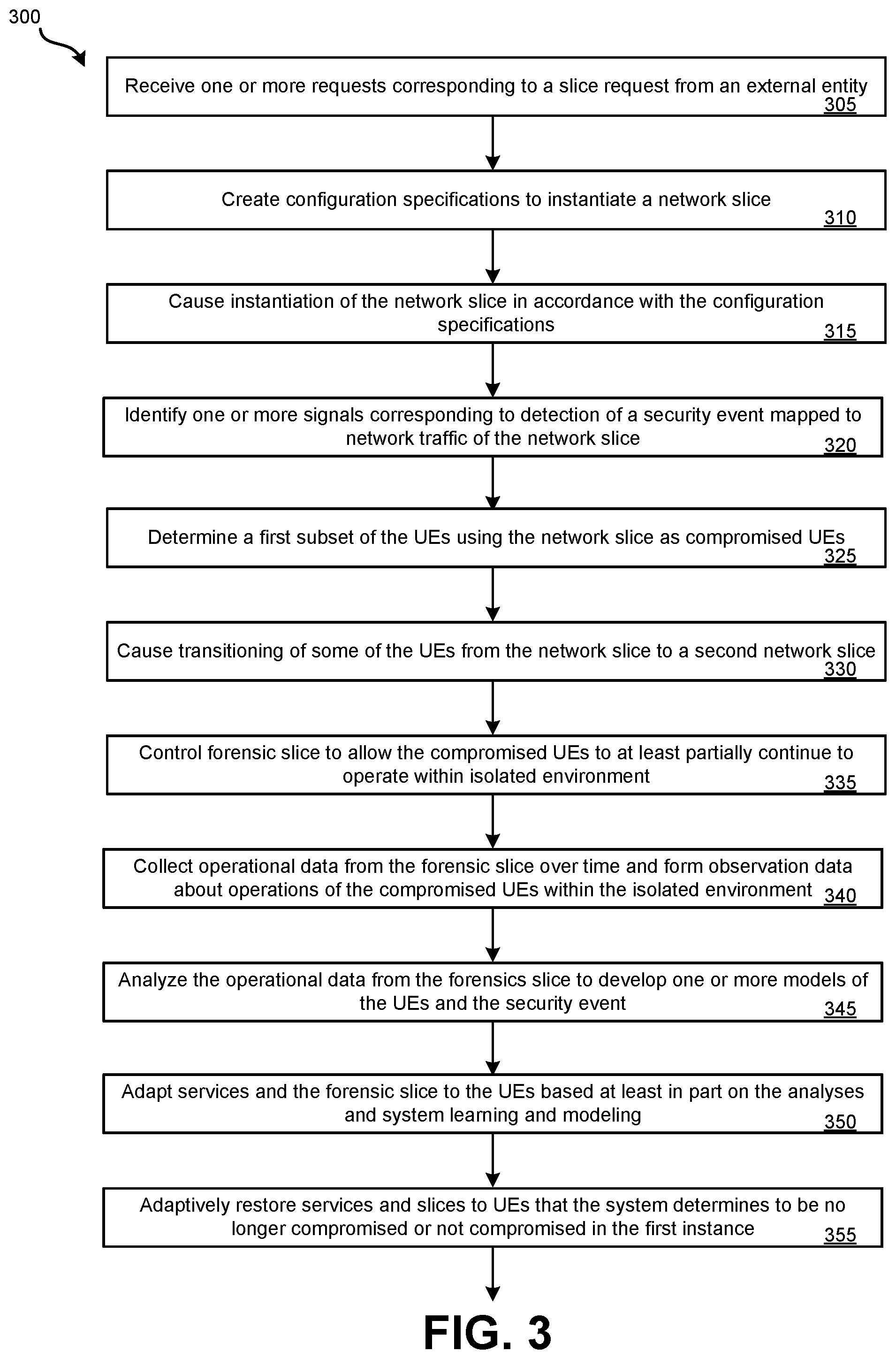 300

Receive one or more requests corresponding to a slice request from an external entity
305

Create configuration specifications to instantiate a network slice
310

Cause instantiation of the network slice in accordance with the configuration specifications
315

Identify one or more signals corresponding to detection of a security event mapped to network traffic of the network slice
320

Determine a first subset of the UEs using the network slice as compromised UEs
325

Cause transitioning of some of the UEs from the network slice to a second network slice
330

Control forensic slice to allow the compromised UEs to at least partially continue to operate within isolated environment
335

Collect operational data from the forensic slice over time and form observation data about operations of the compromised UEs within the isolated environment
340

Analyze the operational data from the forensics slice to develop one or more models of the UEs and the security event
345

Adapt services and the forensic slice to the UEs based at least in part on the analyses and system learning and modeling
350

Adaptively restore services and slices to UEs that the system determines to be no longer compromised or not compromised in the first instance
355

FIG. 3